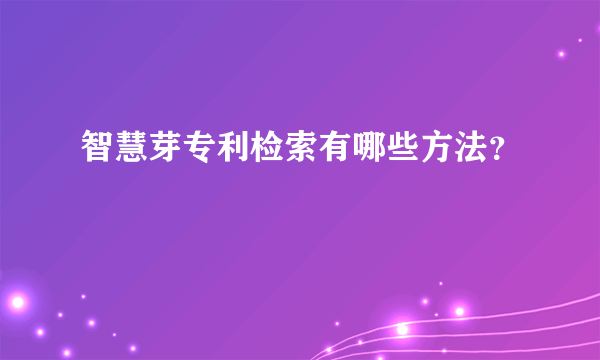 智慧芽专利检索有哪些方法?